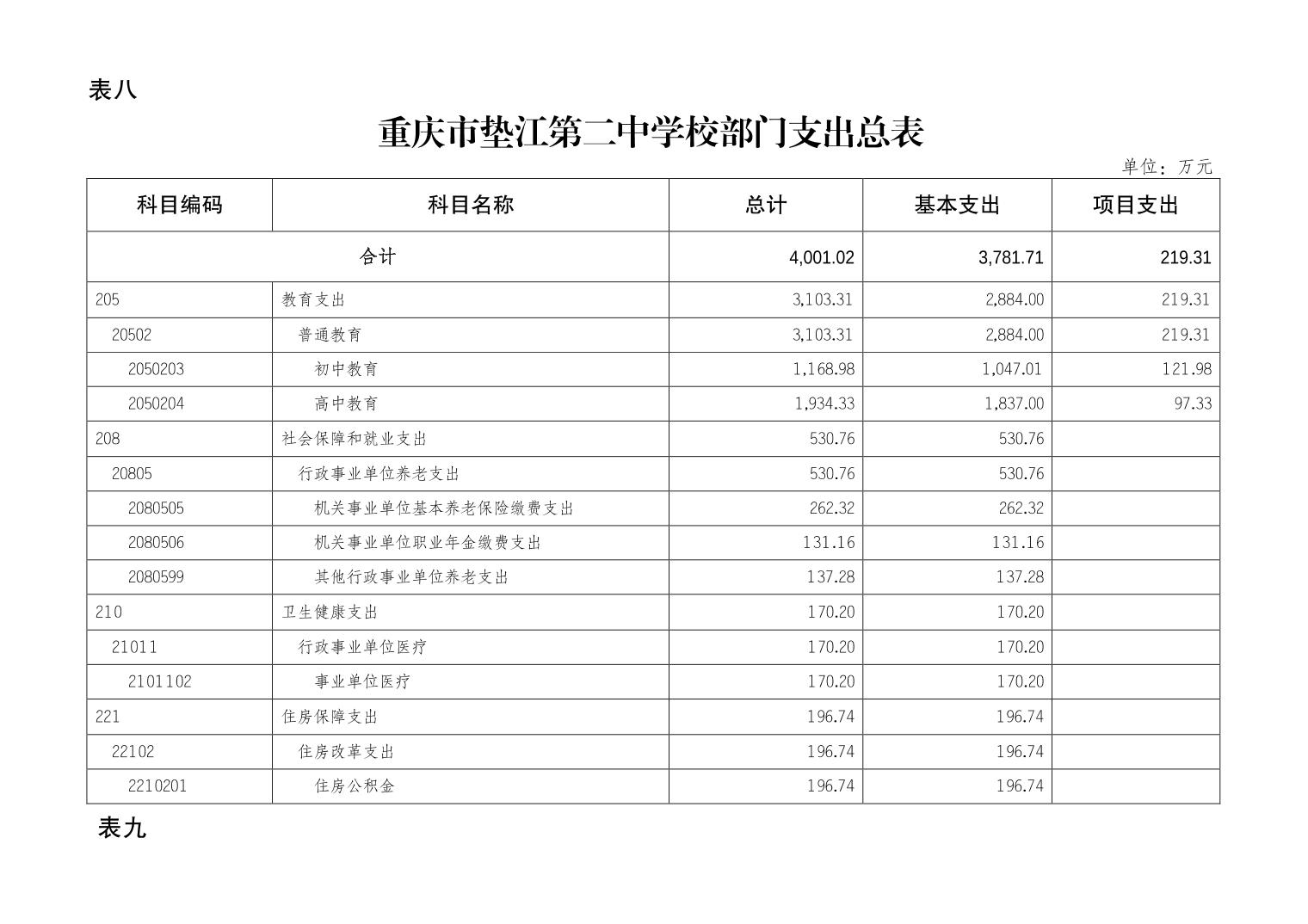 表八

重庆市垫江第二中学校部门支出总表

单位：万元

| 科目编码 | 科目名称 | 总计 | 基本支出 | 项目支出 |
|---|---|---|---|---|
| 合计 | | 4,001.02 | 3,781.71 | 219.31 |
| 205 | 教育支出 | 3,103.31 | 2,884.00 | 219.31 |
| 20502 | 普通教育 | 3,103.31 | 2,884.00 | 219.31 |
| 2050203 | 初中教育 | 1,168.98 | 1,047.01 | 121.98 |
| 2050204 | 高中教育 | 1,934.33 | 1,837.00 | 97.33 |
| 208 | 社会保障和就业支出 | 530.76 | 530.76 | |
| 20805 | 行政事业单位养老支出 | 530.76 | 530.76 | |
| 2080505 | 机关事业单位基本养老保险缴费支出 | 262.32 | 262.32 | |
| 2080506 | 机关事业单位职业年金缴费支出 | 131.16 | 131.16 | |
| 2080599 | 其他行政事业单位养老支出 | 137.28 | 137.28 | |
| 210 | 卫生健康支出 | 170.20 | 170.20 | |
| 21011 | 行政事业单位医疗 | 170.20 | 170.20 | |
| 2101102 | 事业单位医疗 | 170.20 | 170.20 | |
| 221 | 住房保障支出 | 196.74 | 196.74 | |
| 22102 | 住房改革支出 | 196.74 | 196.74 | |
| 2210201 | 住房公积金 | 196.74 | 196.74 | |

表九